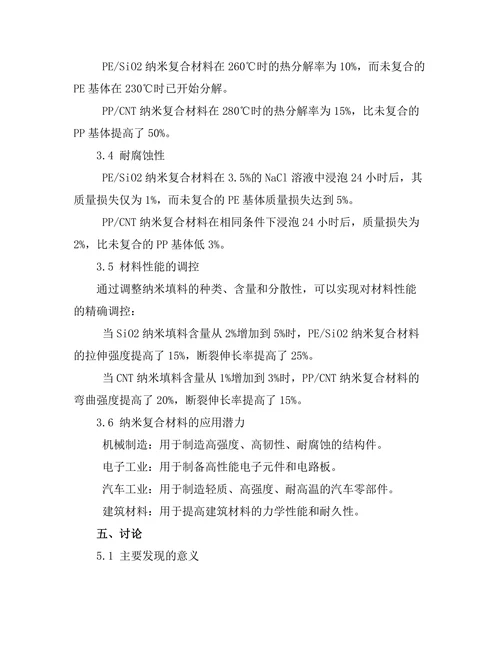 PE/SiO2 纳米复合材料在 260℃时的热分解率为 10%，而未复合的 PE 基体在 230℃时已开始分解。

PP/CNT 纳米复合材料在 280℃时的热分解率为 15%，比未复合的 PP 基体提高了 50%。

3.4 耐腐蚀性

PE/SiO2 纳米复合材料在 3.5%的 NaCl 溶液中浸泡 24 小时后，其质量损失仅为 1%，而未复合的 PE 基体质量损失达到 5%。

PP/CNT 纳米复合材料在相同条件下浸泡 24 小时后，质量损失为 2%，比未复合的 PP 基体低 3%。

3.5 材料性能的调控

通过调整纳米填料的种类、含量和分散性，可以实现对材料性能的精确调控：

当 SiO2 纳米填料含量从 2%增加到 5%时，PE/SiO2 纳米复合材料的拉伸强度提高了 15%，断裂伸长率提高了 25%。

当 CNT 纳米填料含量从 1%增加到 3%时，PP/CNT 纳米复合材料的弯曲强度提高了 20%，断裂伸长率提高了 15%。

3.6 纳米复合材料的应用潜力

机械制造：用于制造高强度、高韧性、耐腐蚀的结构件。

电子工业：用于制备高性能电子元件和电路板。

汽车工业：用于制造轻质、高强度、耐高温的汽车零部件。

建筑材料：用于提高建筑材料的力学性能和耐久性。

五、讨论

5.1 主要发现的意义